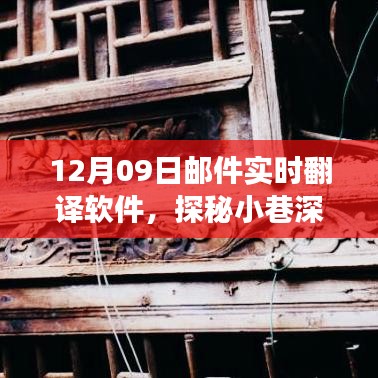 12月09日邮件实时翻译软件，探秘小巷深